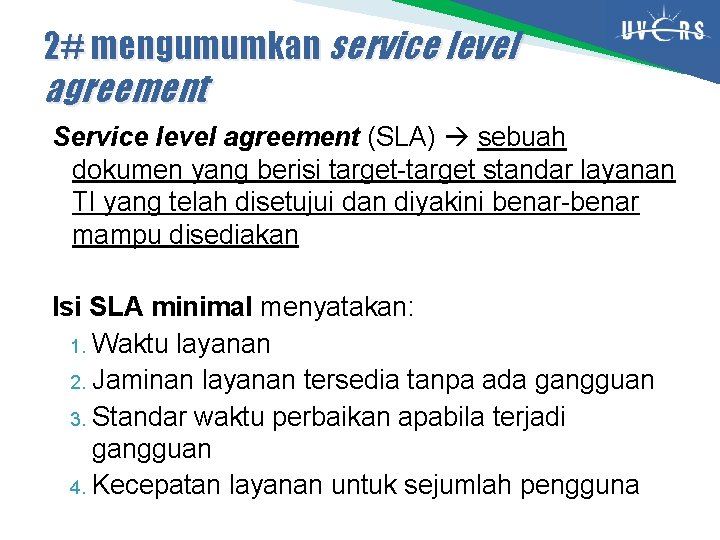 UVERS

2# mengumumkan service level agreement

Service level agreement (SLA) → sebuah dokumen yang berisi target-target standar layanan TI yang telah disetujui dan diyakini benar-benar mampu disediakan

Isi SLA minimal menyatakan:
1. Waktu layanan
2. Jaminan layanan tersedia tanpa ada gangguan
3. Standar waktu perbaikan apabila terjadi gangguan
4. Kecepatan layanan untuk sejumlah pengguna